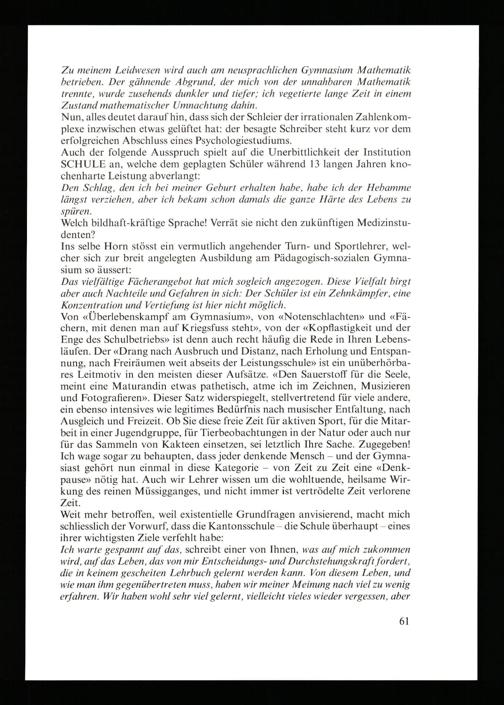 Zu meinem Leidwesen wird auch am neusprachlichen Gymnasium Mathematik betrieben. Der gähnende Abgrund, der mich von der unnahbaren Mathematik trennte, wurde zusehends dunkler und tiefer; ich vegetierte lange Zeit in einem Zustand mathematischer Umnachtung dahin.
Nun, alles deutet darauf hin, dass sich der Schleier der irrationalen Zahlenkomplexe inzwischen etwas gelüftet hat: der besagte Schreiber steht kurz vor dem erfolgreichen Abschluss eines Psychologiestudiums.
Auch der folgende Ausspruch spielt auf die Unerbittlichkeit der Institution SCHULE an, welche dem geplagten Schüler während 13 langen Jahren knochenharte Leistung abverlangt:
Den Schlag, den ich bei meiner Geburt erhalten habe, habe ich der Hebamme längst verziehen, aber ich bekam schon damals die ganze Härte des Lebens zu spüren.
Welch bildhaft-kräftige Sprache! Verrät sie nicht den zukünftigen Medizinstudenten?
Ins selbe Horn stösst ein vermutlich angehender Turn- und Sportlehrer, welcher sich zur breit angelegten Ausbildung am Pädagogisch-sozialen Gymnasium so äussert:
Das vielfältige Fächerangebot hat mich sogleich angezogen. Diese Vielfalt birgt aber auch Nachteile und Gefahren in sich: Der Schüler ist ein Zehnkämpfer, eine Konzentration und Vertiefung ist hier nicht möglich.
Von «Überlebenskampf am Gymnasium», von «Notenschlachten» und «Fächern, mit denen man auf Kriegsfuss steht», von der «Kopflastigkeit und der Enge des Schulbetriebs» ist denn auch recht häufig die Rede in Ihren Lebensläufen. Der «Drang nach Ausbruch und Distanz, nach Erholung und Entspannung, nach Freiräumen weit abseits der Leistungsschule» ist ein unüberhörbares Leitmotiv in den meisten dieser Aufsätze. «Den Sauerstoff für die Seele, meint eine Maturandin etwas pathetisch, atme ich im Zeichnen, Musizieren und Fotografieren». Dieser Satz widerspiegelt, stellvertretend für viele andere, ein ebenso intensives wie legitimes Bedürfnis nach musischer Entfaltung, nach Ausgleich und Freizeit. Ob Sie diese freie Zeit für aktiven Sport, für die Mitarbeit in einer Jugendgruppe, für Tierbeobachtungen in der Natur oder auch nur für das Sammeln von Kakteen einsetzen, sei letztlich Ihre Sache. Zugegeben! Ich wage sogar zu behaupten, dass jeder denkende Mensch – und der Gymnasiast gehört nun einmal in diese Kategorie – von Zeit zu Zeit eine «Denkpause» nötig hat. Auch wir Lehrer wissen um die wohltuende, heilsame Wirkung des reinen Müssigganges, und nicht immer ist vertrödelte Zeit verlorene Zeit.
Weit mehr betroffen, weil existentielle Grundfragen anvisierend, macht mich schliesslich der Vorwurf, dass die Kantonsschule – die Schule überhaupt – eines ihrer wichtigsten Ziele verfehlt habe:
Ich warte gespannt auf das, schreibt einer von Ihnen, was auf mich zukommen wird, auf das Leben, das von mir Entscheidungs- und Durchstehungskraft fordert, die in keinem gescheiten Lehrbuch gelernt werden kann. Von diesem Leben, und wie man ihm gegenübertreten muss, haben wir meiner Meinung nach viel zu wenig erfahren. Wir haben wohl sehr viel gelernt, vielleicht vieles wieder vergessen, aber

61